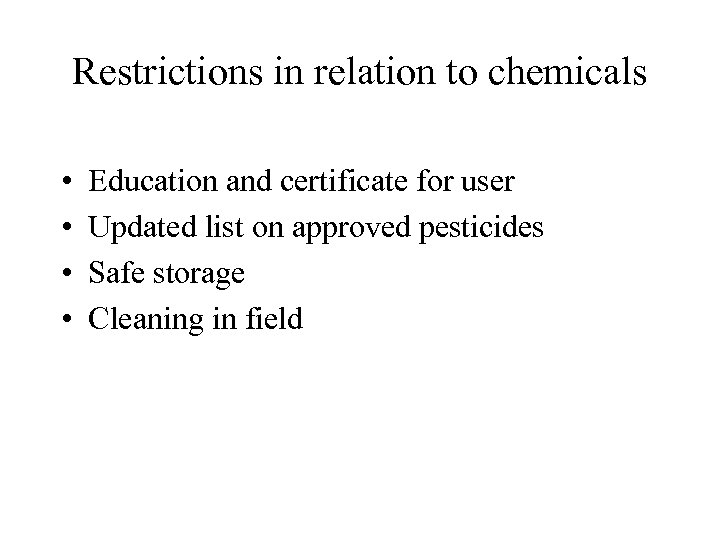 Restrictions in relation to chemicals

• Education and certificate for user
• Updated list on approved pesticides
• Safe storage
• Cleaning in field